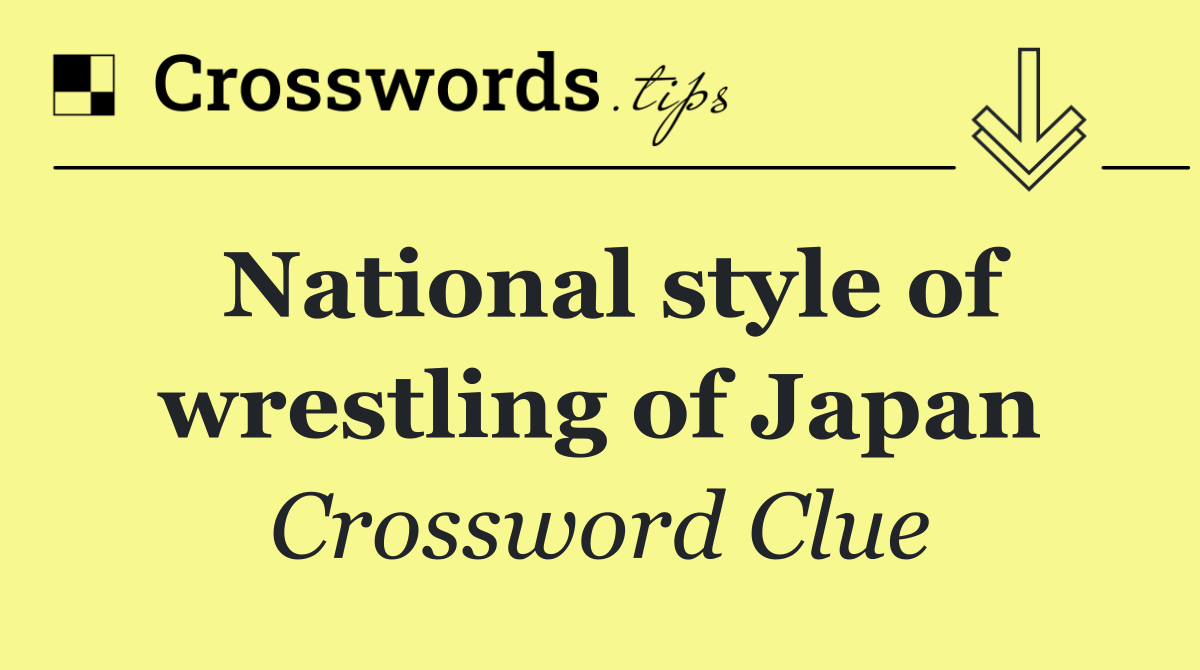 Crosswords.tips

National style of wrestling of Japan
Crossword Clue